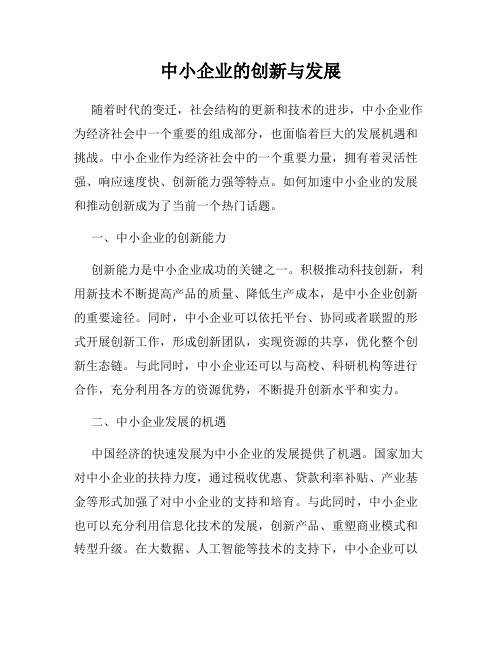 中小企业的创新与发展

随着时代的变迁，社会结构的更新和技术的进步，中小企业作为经济社会中一个重要的组成部分，也面临着巨大的发展机遇和挑战。中小企业作为经济社会中的一个重要力量，拥有着灵活性强、响应速度快、创新能力强等特点。如何加速中小企业的发展和推动创新成为了当前一个热门话题。

一、中小企业的创新能力

创新能力是中小企业成功的关键之一。积极推动科技创新，利用新技术不断提高产品的质量、降低生产成本，是中小企业创新的重要途径。同时，中小企业可以依托平台、协同或者联盟的形式开展创新工作，形成创新团队，实现资源的共享，优化整个创新生态链。与此同时，中小企业还可以与高校、科研机构等进行合作，充分利用各方的资源优势，不断提升创新水平和实力。

二、中小企业发展的机遇

中国经济的快速发展为中小企业的发展提供了机遇。国家加大对中小企业的扶持力度，通过税收优惠、贷款利率补贴、产业基金等形式加强了对中小企业的支持和培育。与此同时，中小企业也可以充分利用信息化技术的发展，创新产品、重塑商业模式和转型升级。在大数据、人工智能等技术的支持下，中小企业可以